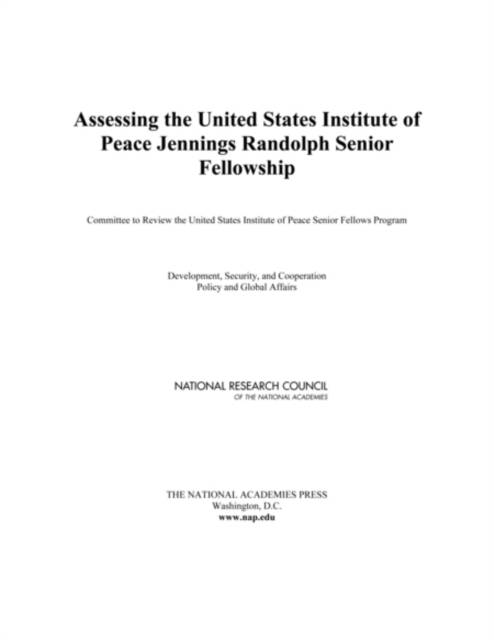 Assessing the United States Institute of Peace Jennings Randolph Senior Fellowship

Committee to Review the United States Institute of Peace Senior Fellows Program

Development, Security, and Cooperation
Policy and Global Affairs

NATIONAL RESEARCH COUNCIL
OF THE NATIONAL ACADEMIES

THE NATIONAL ACADEMIES PRESS
Washington, D.C.
www.nap.edu